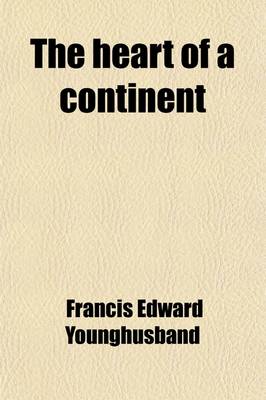 The heart of a continent

Francis Edward Younghusband